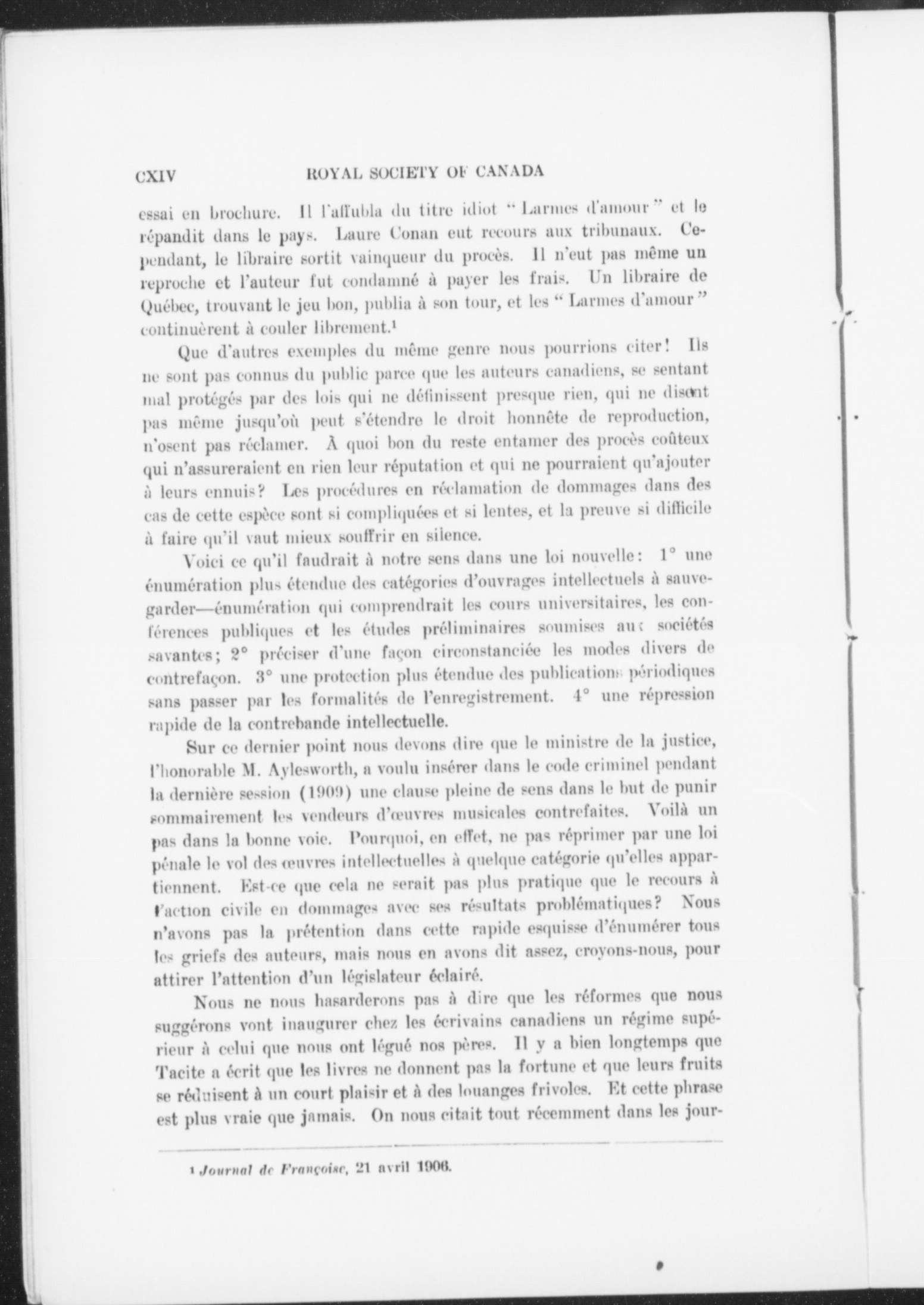 CXIV ROYAL SOCIETY OF CANADA

essai en brochure. Il l'affubla du titre idiot "Larmes d'amour" et le répandit dans le pays. Laure Conan eut recours aux tribunaux. Cependant, le libraire sortit vainqueur du procès. Il n'eut pas même un reproche et l'auteur fut condamné à payer les frais. Un libraire de Québec, trouvant le jeu bon, publia à son tour, et les "Larmes d'amour" continuèrent à couler librement.$^1$

Que d'autres exemples du même genre nous pourrions citer! Ils ne sont pas connus du public parce que les auteurs canadiens, se sentant mal protégés par des lois qui ne définissent presque rien, qui ne disent pas même jusqu'où peut s'étendre le droit honnête de reproduction, n'osent pas réclamer. À quoi bon du reste entamer des procès coûteux qui n'assureraient en rien leur réputation et qui ne pourraient qu'ajouter à leurs ennuis? Les procédures en réclamation de dommages dans des cas de cette espèce sont si compliquées et si lentes, et la preuve si difficile à faire qu'il vaut mieux souffrir en silence.

Voici ce qu'il faudrait à notre sens dans une loi nouvelle: 1° une énumération plus étendue des catégories d'ouvrages intellectuels à sauvegarder—énumération qui comprendrait les cours universitaires, les conférences publiques et les études préliminaires soumises aux sociétés savantes; 2° préciser d'une façon circonstanciée les modes divers de contrefaçon. 3° une protection plus étendue des publications périodiques sans passer par les formalités de l'enregistrement. 4° une répression rapide de la contrebande intellectuelle.

Sur ce dernier point nous devons dire que le ministre de la justice, l'honorable M. Aylesworth, a voulu insérer dans le code criminel pendant la dernière session (1909) une clause pleine de sens dans le but de punir sommairement les vendeurs d'œuvres musicales contrefaites. Voilà un pas dans la bonne voie. Pourquoi, en effet, ne pas réprimer par une loi pénale le vol des œuvres intellectuelles à quelque catégorie qu'elles appartiennent. Est-ce que cela ne serait pas plus pratique que le recours à l'action civile en dommages avec ses résultats problématiques? Nous n'avons pas la prétention dans cette rapide esquisse d'énumérer tous les griefs des auteurs, mais nous en avons dit assez, croyons-nous, pour attirer l'attention d'un législateur éclairé.

Nous ne nous hasarderons pas à dire que les réformes que nous suggérons vont inaugurer chez les écrivains canadiens un régime supérieur à celui que nous ont légué nos pères. Il y a bien longtemps que Tacite a écrit que les livres ne donnent pas la fortune et que leurs fruits se réduisent à un court plaisir et à des louanges frivoles. Et cette phrase est plus vraie que jamais. On nous citait tout récemment dans les jour-

$^1$ Journal de Françoise, 21 avril 1906.